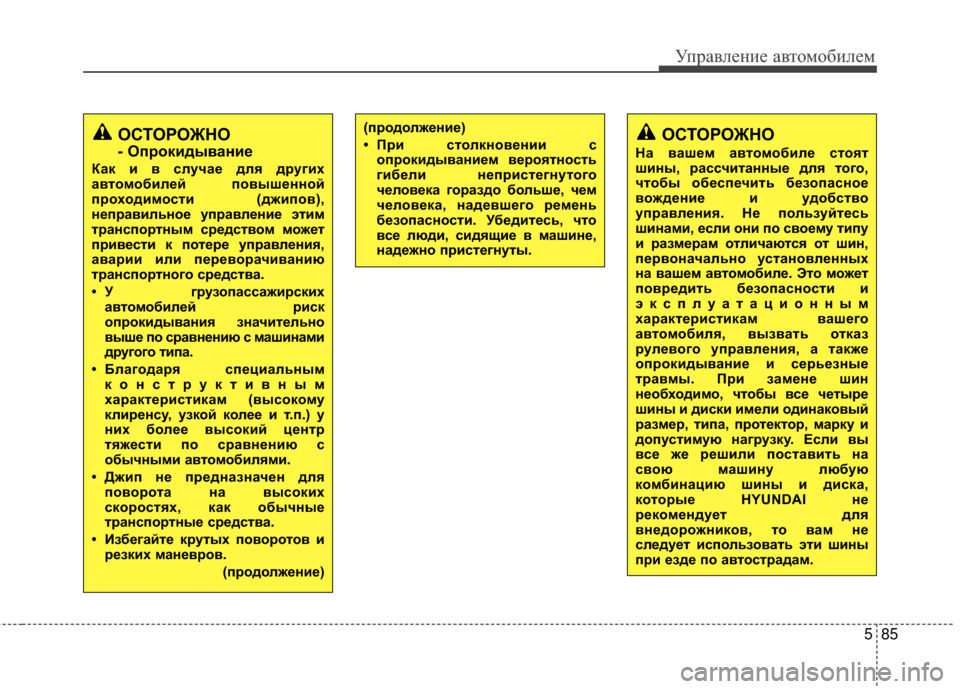 Управление автомобилем

ОСТОРОЖНО
- Опрокидывание

Как и в случае для других автомобилей повышенной проходимости (джипов), неправильное управление этим транспортным средством может привести к потере управления, аварии или переворачиванию транспортного средства.

• У грузопассажирских автомобилей риск опрокидывания значительно выше по сравнению с машинами другого типа.

• Благодаря специальным конструктивным характеристикам (высокому клиренсу, узкой колее и т.п.) у них более высокий центр тяжести по сравнению с обычными автомобилями.

• Джип не предназначен для поворота на высоких скоростях, как обычные транспортные средства.

• Избегайте крутых поворотов и резких маневров.

(продолжение)

(продолжение)

• При столкновении с опрокидыванием вероятность гибели непристегнутого человека гораздо больше, чем человека, надевшего ремень безопасности. Убедитесь, что все люди, сидящие в машине, надежно пристегнуты.

ОСТОРОЖНО

На вашем автомобиле стоят шины, рассчитанные для того, чтобы обеспечить безопасное вождение и удобство управления. Не пользуйтесь шинами, если они по своему типу и размерам отличаются от шин, первоначально установленных на вашем автомобиле. Это может повредить безопасности и эксплуатационным характеристикам вашего автомобиля, вызвать отказ рулевого управления, а также опрокидывание и серьезные травмы. При замене шин необходимо, чтобы все четыре шины и диски имели одинаковый размер, типа, протектор, марку и допустимую нагрузку. Если вы все же решили поставить на свою машину любую комбинацию шины и диска, которые HYUNDAI не рекомендует для внедорожников, то вам не следует использовать эти шины при езде по автострадам.

5 85

carmanualsonline.info